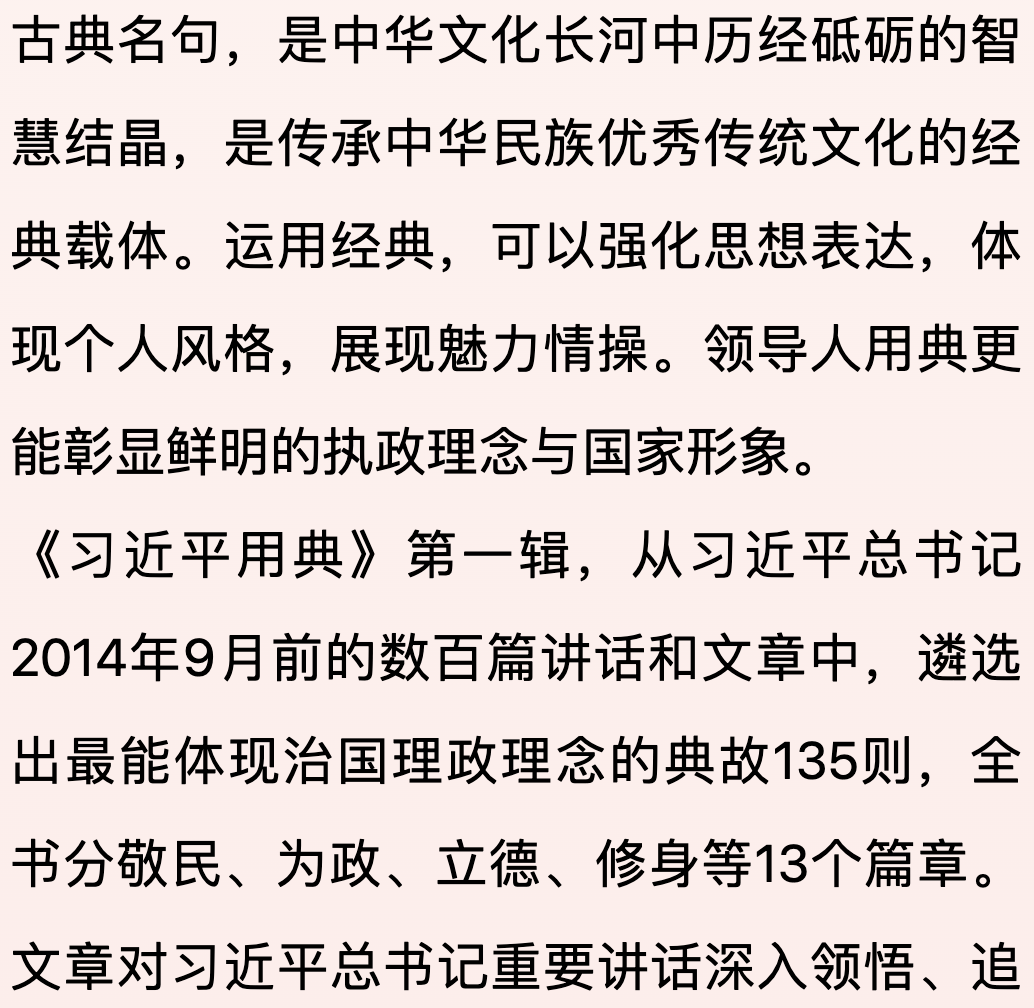 古典名句，是中华文化长河中历经砥砺的智慧结晶，是传承中华民族优秀传统文化的经典载体。运用经典，可以强化思想表达，体现个人风格，展现魅力情操。领导人用典更能彰显鲜明的执政理念与国家形象。

《习近平用典》第一辑，从习近平总书记2014年9月前的数百篇讲话和文章中，遴选出最能体现治国理政理念的典故135则，全书分敬民、为政、立德、修身等13个篇章。文章对习近平总书记重要讲话深入领悟、追